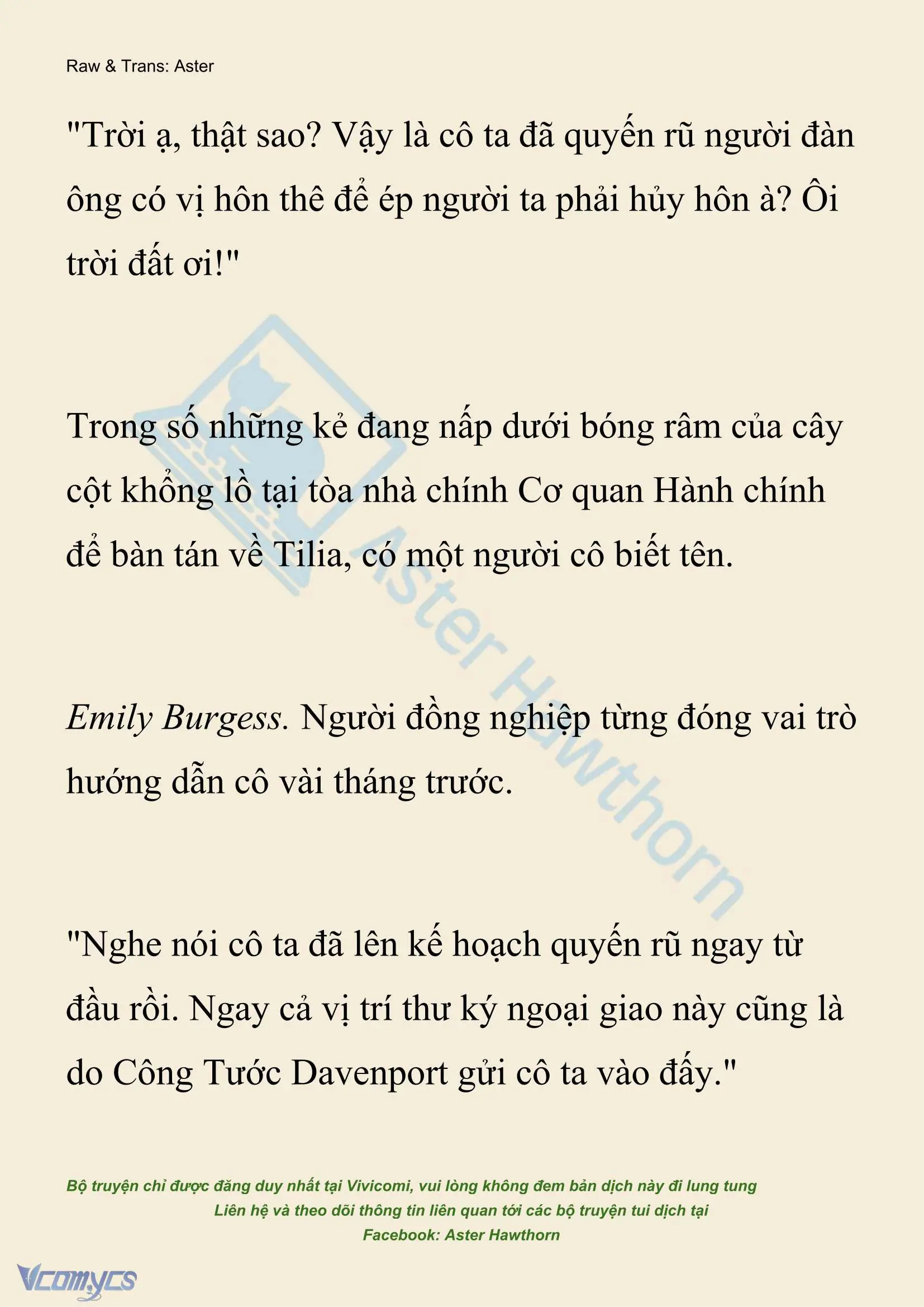 Raw & Trans: Aster

"Trời ạ, thật sao? Vậy là cô ta đã quyến rũ người đàn ông có vị hôn thê để ép người ta phải hủy hôn à? Ôi trời đất ơi!"

Trong số những kẻ đang nấp dưới bóng râm của cây cột khổng lồ tại tòa nhà chính Cơ quan Hành chính để bàn tán về Tilia, có một người cô biết tên.

Emily Burgess. Người đồng nghiệp từng đóng vai trò hướng dẫn cô vài tháng trước.

"Nghe nói cô ta đã lên kế hoạch quyến rũ ngay từ đầu rồi. Ngay cả vị trí thư ký ngoại giao này cũng là do Công Tước Davenport gửi cô ta vào đấy."

Aster Hawthorn

Bộ truyện chỉ được đăng duy nhất tại Vivicomi, vui lòng không đem bản dịch này đi lung tung
Liên hệ và theo dõi thông tin liên quan tới các bộ truyện tui dịch tại
Facebook: Aster Hawthorn

Vcomycs